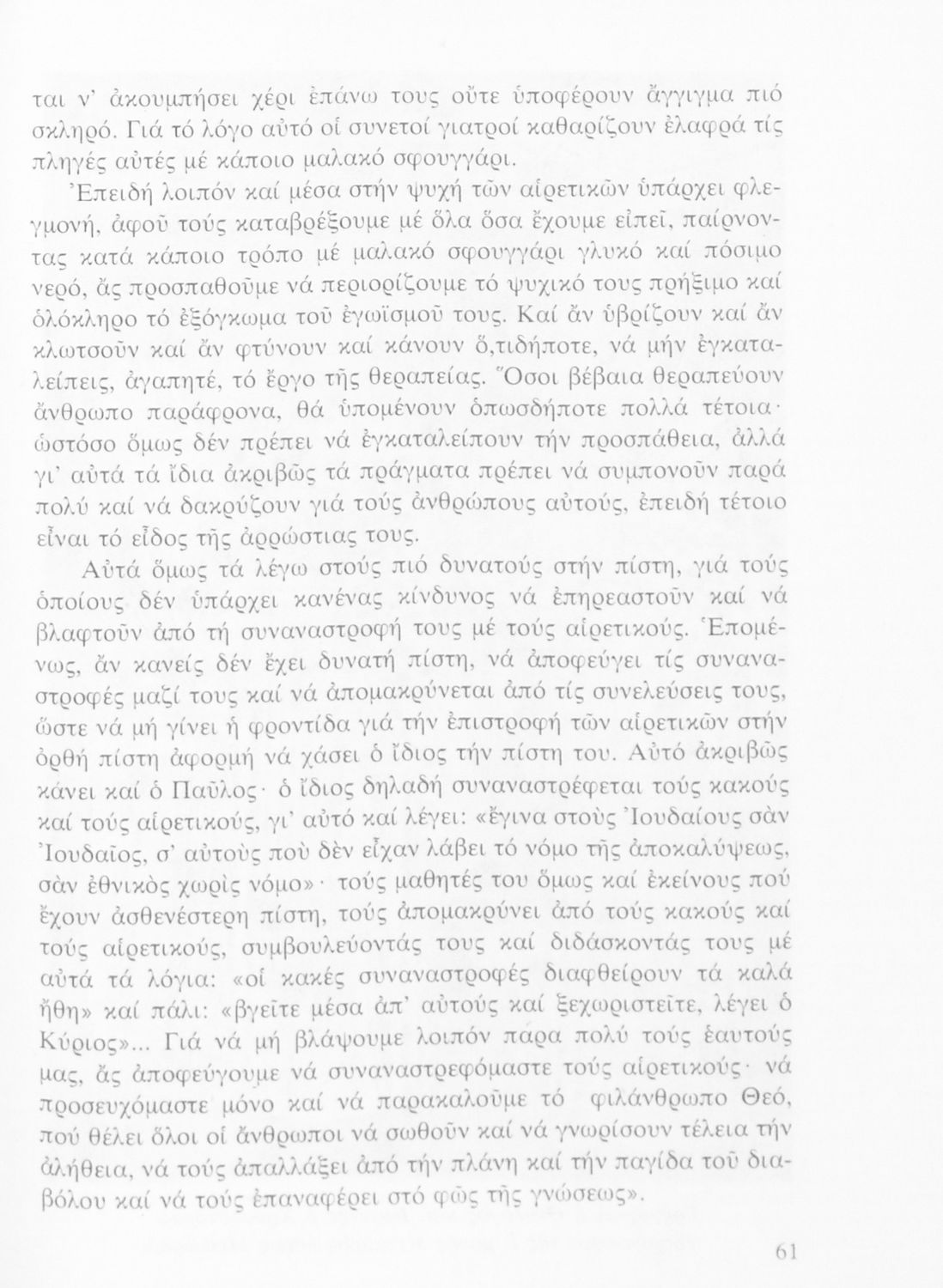 ται ν' ἀκουμπήσει χέρι ἐπάνω τους οὔτε ὑποφέρουν ἄγγιγμα πιό σκληρό. Γιά τό λόγο αὐτό οἱ συνετοί γιατροί καθαρίζουν ἐλαφρά τίς πληγές αὐτές μέ κάποιο μαλακό σφουγγάρι.

Ἐπειδή λοιπόν καί μέσα στήν ψυχή τῶν αἱρετικῶν ὑπάρχει φλεγμονή, ἀφοῦ τούς καταβρέξουμε μέ ὅλα ὅσα ἔχουμε εἰπεῖ, παίρνοντας κατά κάποιο τρόπο μέ μαλακό σφουγγάρι γλυκό καί πόσιμο νερό, ἄς προσπαθοῦμε νά περιορίζουμε τό ψυχικό τους πρήξιμο καί ὁλόκληρο τό ἐξόγκωμα τοῦ ἐγωϊσμοῦ τους. Καί ἄν ὑβρίζουν καί ἄν κλωτσοῦν καί ἄν φτύνουν καί κάνουν ὅ,τιδήποτε, νά μήν ἐγκαταλείπεις, ἀγαπητέ, τό ἔργο τῆς θεραπείας. Ὅσοι βέβαια θεραπεύουν ἄνθρωπο παράφρονα, θά ὑπομένουν ὁπωσδήποτε πολλά τέτοια· ὡστόσο ὅμως δέν πρέπει νά ἐγκαταλείπουν τήν προσπάθεια, ἀλλά γι' αὐτά τά ἴδια ἀκριβῶς τά πράγματα πρέπει νά συμπονοῦν παρά πολύ καί νά δακρύζουν γιά τούς ἀνθρώπους αὐτούς, ἐπειδή τέτοιο εἶναι τό εἶδος τῆς ἀρρώστιας τους.

Αὐτά ὅμως τά λέγω στούς πιό δυνατούς στήν πίστη, γιά τούς ὁποίους δέν ὑπάρχει κανένας κίνδυνος νά ἐπηρεαστοῦν καί νά βλαφτοῦν ἀπό τή συναναστροφή τους μέ τούς αἱρετικούς. Ἑπομένως, ἄν κανείς δέν ἔχει δυνατή πίστη, νά ἀποφεύγει τίς συναναστροφές μαζί τους καί νά ἀπομακρύνεται ἀπό τίς συνελεύσεις τους, ὥστε νά μή γίνει ἡ φροντίδα γιά τήν ἐπιστροφή τῶν αἱρετικῶν στήν ὀρθή πίστη ἀφορμή νά χάσει ὁ ἴδιος τήν πίστη του. Αὐτό ἀκριβῶς κάνει καί ὁ Παῦλος· ὁ ἴδιος δηλαδή συναναστρέφεται τούς κακούς καί τούς αἱρετικούς, γι' αὐτό καί λέγει: «ἔγινα στοὺς Ἰουδαίους σὰν Ἰουδαῖος, σ' αὐτοὺς ποὺ δὲν εἶχαν λάβει τό νόμο τῆς ἀποκαλύψεως, σὰν ἐθνικὸς χωρὶς νόμο»· τούς μαθητές του ὅμως καί ἐκείνους πού ἔχουν ἀσθενέστερη πίστη, τούς ἀπομακρύνει ἀπό τούς κακούς καί τούς αἱρετικούς, συμβουλεύοντάς τους καί διδάσκοντάς τους μέ αὐτά τά λόγια: «οἱ κακές συναναστροφές διαφθείρουν τά καλά ἤθη» καί πάλι: «βγεῖτε μέσα ἀπ' αὐτούς καί ξεχωριστεῖτε, λέγει ὁ Κύριος»... Γιά νά μή βλάψουμε λοιπόν παρα πολύ τούς ἑαυτούς μας, ἄς ἀποφεύγουμε νά συναναστρεφόμαστε τούς αἱρετικούς· νά προσευχόμαστε μόνο καί νά παρακαλοῦμε τό φιλάνθρωπο Θεό, πού θέλει ὅλοι οἱ ἄνθρωποι νά σωθοῦν καί νά γνωρίσουν τέλεια τήν ἀλήθεια, νά τούς ἀπαλλάξει ἀπό τήν πλάνη καί τήν παγίδα τοῦ διαβόλου καί νά τούς ἐπαναφέρει στό φῶς τῆς γνώσεως».

61